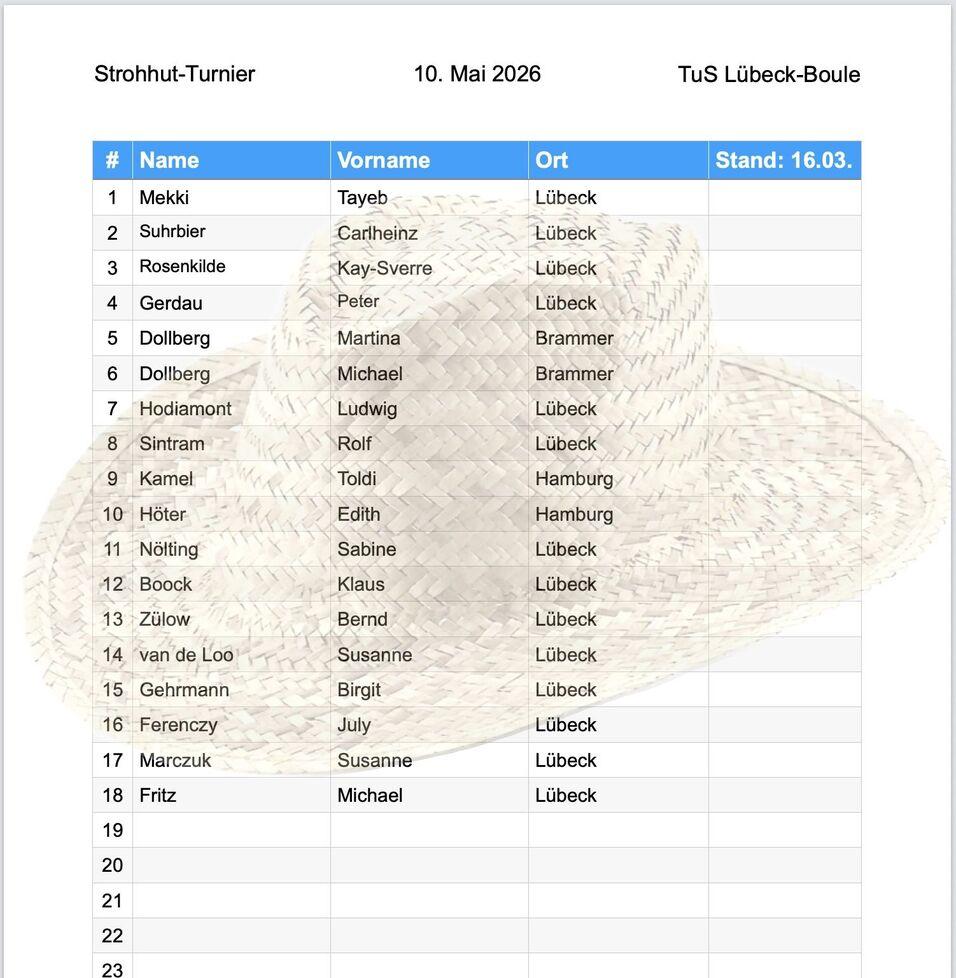 Strohhut-Turnier 10. Mai 2026 TuS Lübeck-Boule

| # | Name | Vorname | Ort | Stand: 16.03. |
|---|---|---|---|---|
| 1 | Mekki | Tayeb | Lübeck | |
| 2 | Suhrbier | Carlheinz | Lübeck | |
| 3 | Rosenkilde | Kay-Sverre | Lübeck | |
| 4 | Gerdau | Peter | Lübeck | |
| 5 | Dollberg | Martina | Brammer | |
| 6 | Dollberg | Michael | Brammer | |
| 7 | Hodiamont | Ludwig | Lübeck | |
| 8 | Sintram | Rolf | Lübeck | |
| 9 | Kamel | Toldi | Hamburg | |
| 10 | Höter | Edith | Hamburg | |
| 11 | Nölting | Sabine | Lübeck | |
| 12 | Boock | Klaus | Lübeck | |
| 13 | Zülow | Bernd | Lübeck | |
| 14 | van de Loo | Susanne | Lübeck | |
| 15 | Gehrmann | Birgit | Lübeck | |
| 16 | Ferenczy | July | Lübeck | |
| 17 | Marczuk | Susanne | Lübeck | |
| 18 | Fritz | Michael | Lübeck | |
| 19 | | | | |
| 20 | | | | |
| 21 | | | | |
| 22 | | | | |
| 23 | | | | |